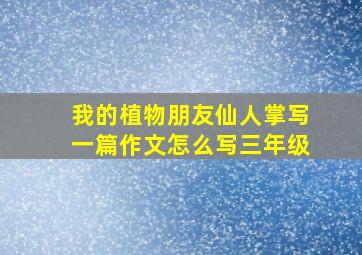 我的植物朋友仙人掌写一篇作文怎么写三年级